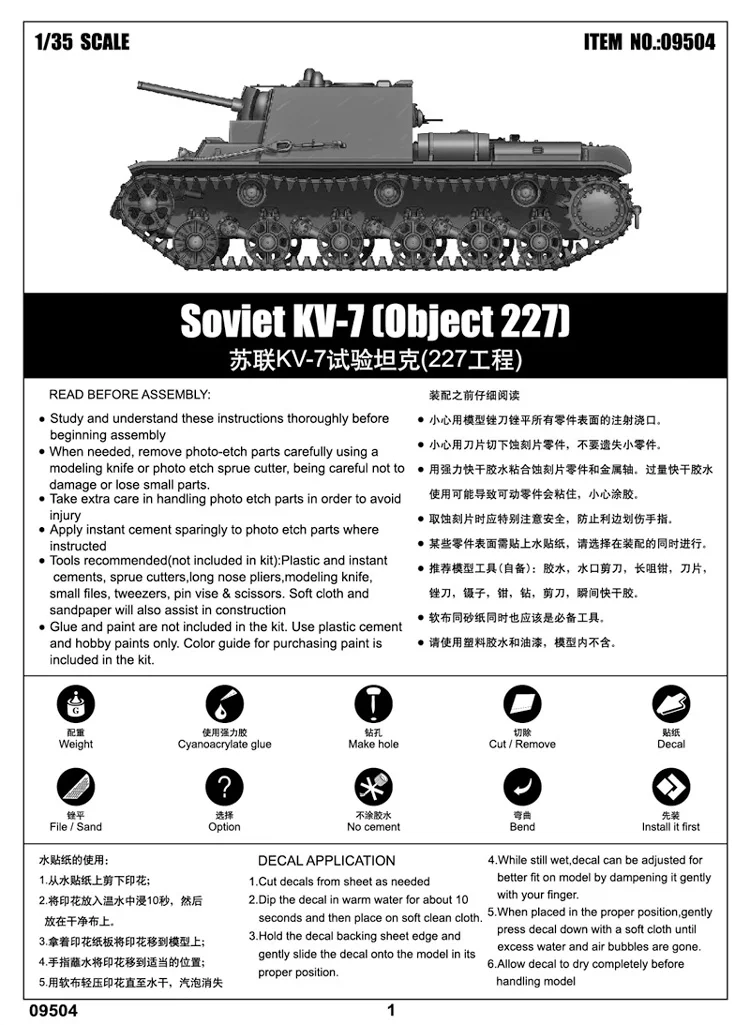 1/35 SCALE

ITEM NO.:09504

Soviet KV-7 (Object 227)

苏联KV-7试验坦克(227工程)

READ BEFORE ASSEMBLY:

• Study and understand these instructions thoroughly before beginning assembly
• When needed, remove photo-etch parts carefully using a modeling knife or photo etch sprue cutter, being careful not to damage or lose small parts.
• Take extra care in handling photo etch parts in order to avoid injury
• Apply instant cement sparingly to photo etch parts where instructed
• Tools recommended(not included in kit):Plastic and instant cements, sprue cutters,long nose pliers,modeling knife, small files, tweezers, pin vise & scissors. Soft cloth and sandpaper will also assist in construction
• Glue and paint are not included in the kit. Use plastic cement and hobby paints only. Color guide for purchasing paint is included in the kit.

装配之前仔细阅读

• 小心用模型锉刀锉平所有零件表面的注射浇口。
• 小心用刀片切下蚀刻片零件，不要遗失小零件。
• 用强力快干胶水粘合蚀刻片零件和金属轴。过量快干胶水使用可能导致可动零件会粘住，小心涂胶。
• 取蚀刻片时应特别注意安全，防止利边划伤手指。
• 某些零件表面需贴上水贴纸，请选择在装配的同时进行。
• 推荐模型工具(自备)：胶水，水口剪刀，长咀钳，刀片，锉刀，镊子，钳，钻，剪刀，瞬间快干胶。
• 软布同砂纸同时也应该是必备工具。
• 请使用塑料胶水和油漆，模型内不含。

配重
Weight

使用强力胶
Cyanoacrylate glue

钻孔
Make hole

切除
Cut / Remove

贴纸
Decal

锉平
File / Sand

选择
Option

不涂胶水
No cement

弯曲
Bend

先装
Install it first

水贴纸的使用：
1.从水贴纸上剪下印花；
2.将印花放入温水中浸10秒，然后放在干净布上。
3.拿着印花纸板将印花移到模型上；
4.手指蘸水将印花移到适当的位置；
5.用软布轻压印花直至水干，汽泡消失

DECAL APPLICATION
1.Cut decals from sheet as needed
2.Dip the decal in warm water for about 10 seconds and then place on soft clean cloth.
3.Hold the decal backing sheet edge and gently slide the decal onto the model in its proper position.

4.While still wet,decal can be adjusted for better fit on model by dampening it gently with your finger.
5.When placed in the proper position,gently press decal down with a soft cloth until excess water and air bubbles are gone.
6.Allow decal to dry completely before handling model

09504

1